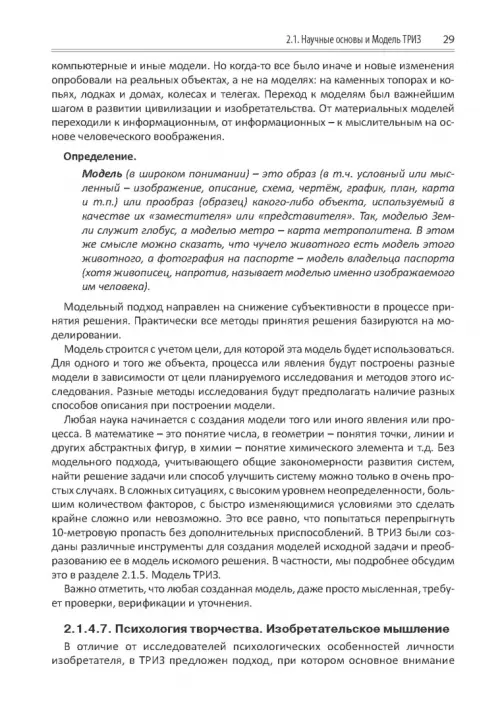 2.1. Научные основы и Модель ТРИЗ 29

компьютерные и иные модели. Но когда-то все было иначе и новые изменения опробовали на реальных объектах, а не на моделях: на каменных топорах и копьях, лодках и домах, колесах и телегах. Переход к моделям был важнейшим шагом в развитии цивилизации и изобретательства. От материальных моделей переходили к информационным, от информационных – к мыслительным на основе человеческого воображения.

Определение.

Модель (в широком понимании) – это образ (в т.ч. условный или мысленный – изображение, описание, схема, чертёж, график, план, карта и т.п.) или прообраз (образец) какого-либо объекта, используемый в качестве их «заместителя» или «представителя». Так, моделью Земли служит глобус, а моделью метро – карта метрополитена. В этом же смысле можно сказать, что чучело животного есть модель этого животного, а фотография на паспорте – модель владельца паспорта (хотя живописец, напротив, называет моделью именно изображаемого им человека).

Модельный подход направлен на снижение субъективности в процессе принятия решения. Практически все методы принятия решения базируются на моделировании.

Модель строится с учетом цели, для которой эта модель будет использоваться. Для одного и того же объекта, процесса или явления будут построены разные модели в зависимости от цели планируемого исследования и методов этого исследования. Разные методы исследования будут предполагать наличие разных способов описания при построении модели.

Любая наука начинается с создания модели того или иного явления или процесса. В математике – это понятие числа, в геометрии – понятия точки, линии и других абстрактных фигур, в химии – понятие химического элемента и т.д. Без модельного подхода, учитывающего общие закономерности развития систем, найти решение задачи или способ улучшить систему можно только в очень простых случаях. В сложных ситуациях, с высоким уровнем неопределенности, большим количеством факторов, с быстро изменяющимися условиями это сделать крайне сложно или невозможно. Это все равно, что попытаться перепрыгнуть 10-метровую пропасть без дополнительных приспособлений. В ТРИЗ были созданы различные инструменты для создания моделей исходной задачи и преобразованию ее в модель искомого решения. В частности, мы подробнее обсудим это в разделе 2.1.5. Модель ТРИЗ.

Важно отметить, что любая созданная модель, даже просто мысленная, требует проверки, верификации и уточнения.

2.1.4.7. Психология творчества. Изобретательское мышление

В отличие от исследователей психологических особенностей личности изобретателя, в ТРИЗ предложен подход, при котором основное внимание